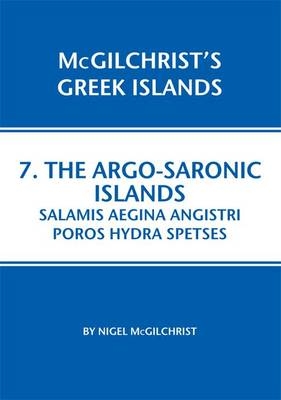 McGILCHRIST'S
GREEK ISLANDS

7. THE ARGO-SARONIC ISLANDS
SALAMIS AEGINA ANGISTRI
POROS HYDRA SPETSES

BY NIGEL McGILCHRIST